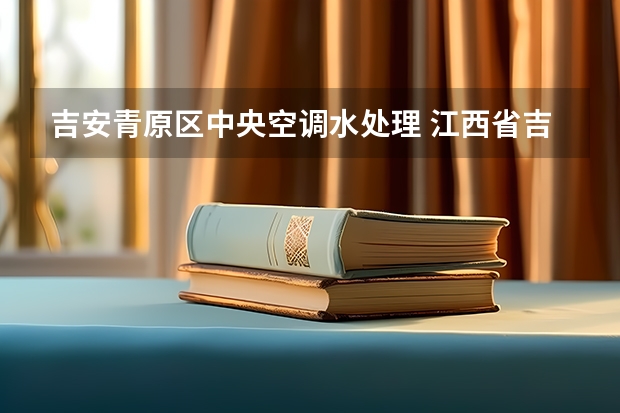 吉安青原区中央空调水处理 江西省吉